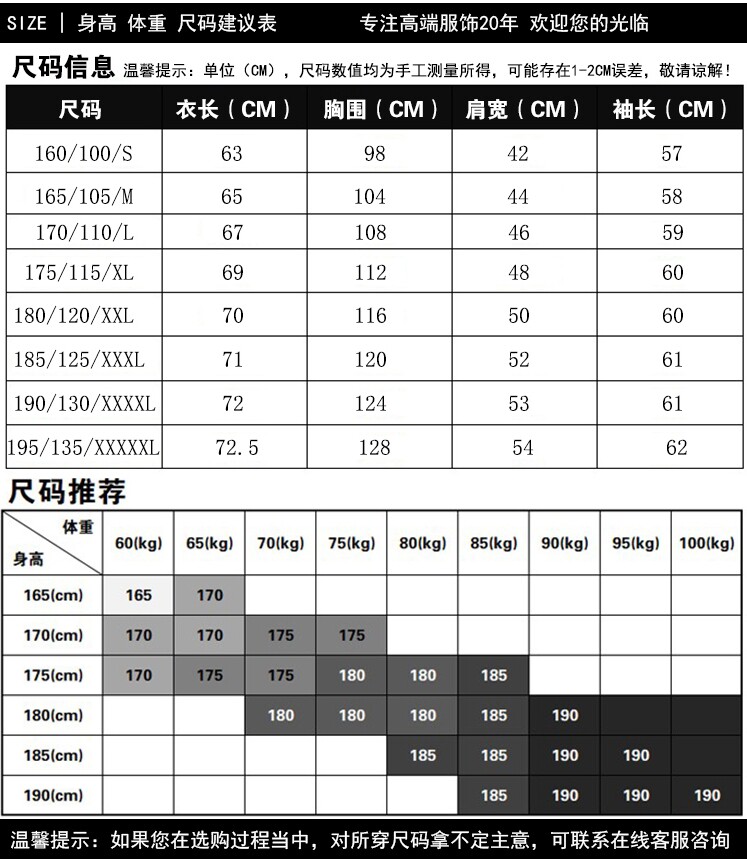 SIZE | 身高 体重 尺码建议表 专注高端服饰20年 欢迎您的光临

尺码信息 温馨提示：单位（CM），尺码数值均为手工测量所得，可能存在1-2CM误差，敬请谅解！

| 尺码 | 衣长（CM） | 胸围（CM） | 肩宽（CM） | 袖长（CM） |
|---|---|---|---|---|
| 160/100/S | 63 | 98 | 42 | 57 |
| 165/105/M | 65 | 104 | 44 | 58 |
| 170/110/L | 67 | 108 | 46 | 59 |
| 175/115/XL | 69 | 112 | 48 | 60 |
| 180/120/XXL | 70 | 116 | 50 | 60 |
| 185/125/XXXL | 71 | 120 | 52 | 61 |
| 190/130/XXXXL | 72 | 124 | 53 | 61 |
| 195/135/XXXXXL | 72.5 | 128 | 54 | 62 |

尺码推荐

| 体重 身高 | 60(kg) | 65(kg) | 70(kg) | 75(kg) | 80(kg) | 85(kg) | 90(kg) | 95(kg) | 100(kg) |
|---|---|---|---|---|---|---|---|---|---|
| 165(cm) | 165 | 170 | | | | | | | |
| 170(cm) | 170 | 170 | 175 | 175 | | | | | |
| 175(cm) | 170 | 175 | 175 | 180 | 180 | 185 | | | |
| 180(cm) | | | 180 | 180 | 180 | 185 | 190 | | |
| 185(cm) | | | | | 185 | 185 | 190 | 190 | |
| 190(cm) | | | | | | 185 | 190 | 190 | 190 |

温馨提示：如果您在选购过程当中，对所穿尺码拿不定主意，可联系在线客服咨询